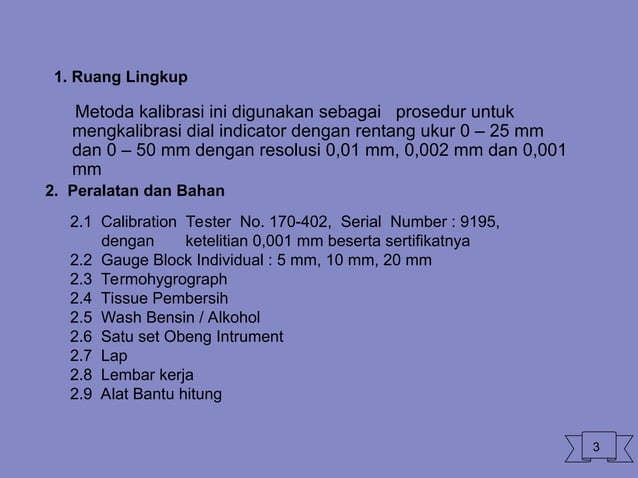 1. Ruang Lingkup

Metoda kalibrasi ini digunakan sebagai prosedur untuk mengkalibrasi dial indicator dengan rentang ukur 0 – 25 mm dan 0 – 50 mm dengan resolusi 0,01 mm, 0,002 mm dan 0,001 mm

2. Peralatan dan Bahan

2.1 Calibration Tester No. 170-402, Serial Number : 9195, dengan ketelitian 0,001 mm beserta sertifikatnya
2.2 Gauge Block Individual : 5 mm, 10 mm, 20 mm
2.3 Termohygrograph
2.4 Tissue Pembersih
2.5 Wash Bensin / Alkohol
2.6 Satu set Obeng Intrument
2.7 Lap
2.8 Lembar kerja
2.9 Alat Bantu hitung

3